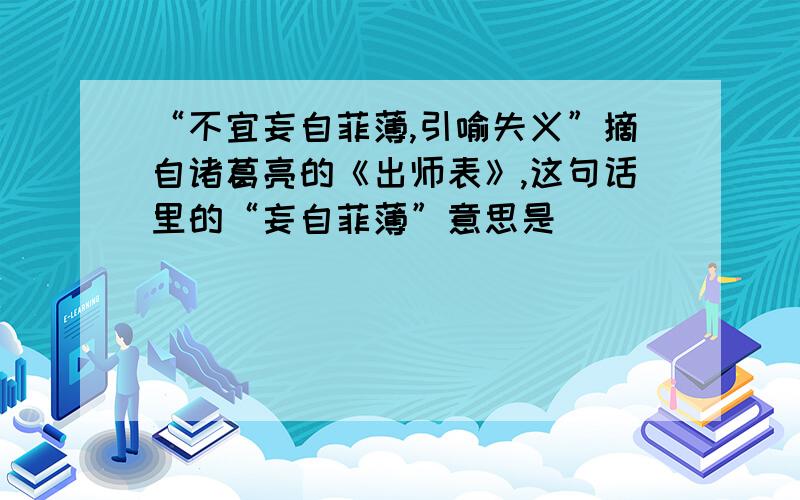 “不宜妄自菲薄,引喻失义”摘自诸葛亮的《出师表》,这句话里的“妄自菲薄”意思是

E-LEARNING